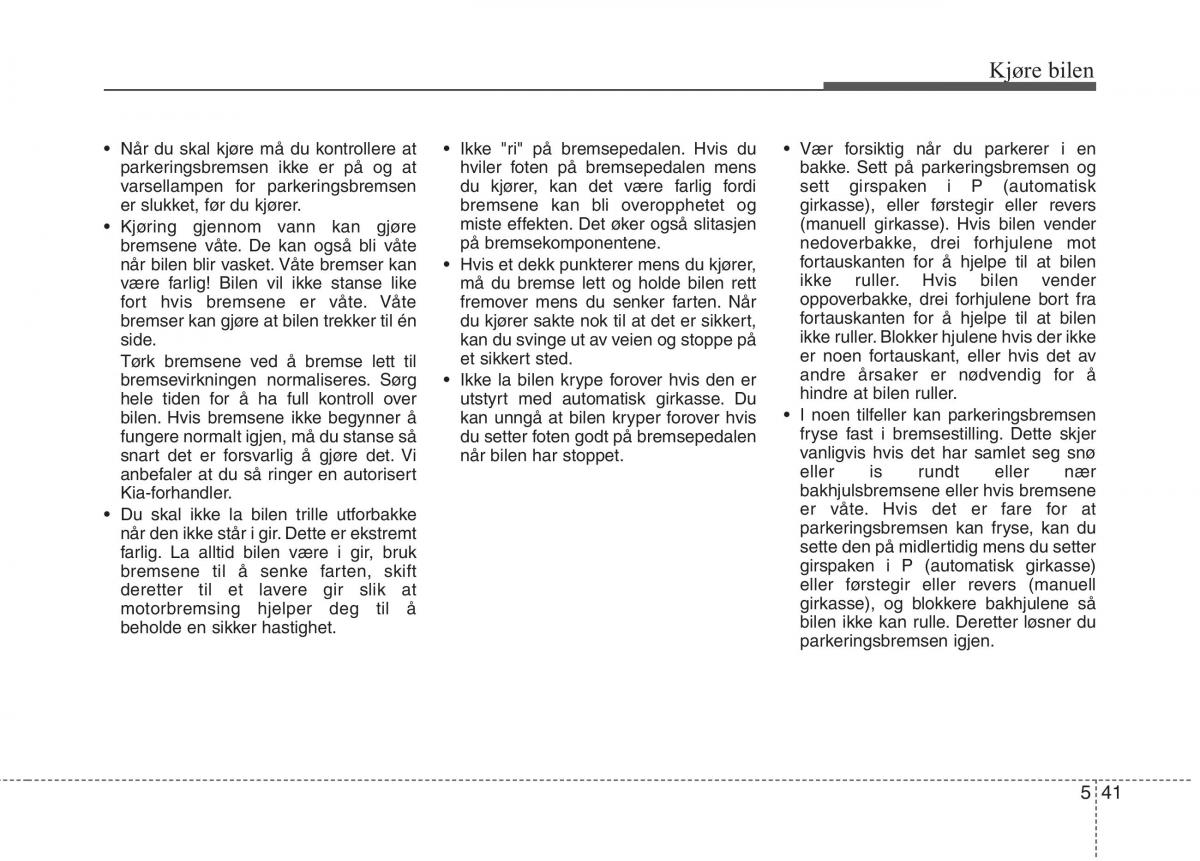 Kjøre bilen

• Når du skal kjøre må du kontrollere at parkeringsbremsen ikke er på og at varsellampen for parkeringsbremsen er slukket, før du kjører.
• Kjøring gjennom vann kan gjøre bremsene våte. De kan også bli våte når bilen blir vasket. Våte bremser kan være farlig! Bilen vil ikke stanse like fort hvis bremsene er våte. Våte bremser kan gjøre at bilen trekker til én side.
Tørk bremsene ved å bremse lett til bremsevirkningen normaliseres. Sørg hele tiden for å ha full kontroll over bilen. Hvis bremsene ikke begynner å fungere normalt igjen, må du stanse så snart det er forsvarlig å gjøre det. Vi anbefaler at du så ringer en autorisert Kia-forhandler.
• Du skal ikke la bilen trille utforbakke når den ikke står i gir. Dette er ekstremt farlig. La alltid bilen være i gir, bruk bremsene til å senke farten, skift deretter til et lavere gir slik at motorbremsing hjelper deg til å beholde en sikker hastighet.

• Ikke "ri" på bremsepedalen. Hvis du hviler foten på bremsepedalen mens du kjører, kan det være farlig fordi bremsene kan bli overopphetet og miste effekten. Det øker også slitasjen på bremsekomponentene.
• Hvis et dekk punkterer mens du kjører, må du bremse lett og holde bilen rett fremover mens du senker farten. Når du kjører sakte nok til at det er sikkert, kan du svinge ut av veien og stoppe på et sikkert sted.
• Ikke la bilen krype forover hvis den er utstyrt med automatisk girkasse. Du kan unngå at bilen kryper forover hvis du setter foten godt på bremsepedalen når bilen har stoppet.

• Vær forsiktig når du parkerer i en bakke. Sett på parkeringsbremsen og sett girspaken i P (automatisk girkasse), eller førstegir eller revers (manuell girkasse). Hvis bilen vender nedoverbakke, drei forhjulene mot fortauskanten for å hjelpe til at bilen ikke ruller. Hvis bilen vender oppoverbakke, drei forhjulene bort fra fortauskanten for å hjelpe til at bilen ikke ruller. Blokker hjulene hvis der ikke er noen fortauskant, eller hvis det av andre årsaker er nødvendig for å hindre at bilen ruller.
• I noen tilfeller kan parkeringsbremsen fryse fast i bremsestilling. Dette skjer vanligvis hvis det har samlet seg snø eller is rundt eller nær bakhjulsbremsene eller hvis bremsene er våte. Hvis det er fare for at parkeringsbremsen kan fryse, kan du sette den på midlertidig mens du setter girspaken i P (automatisk girkasse) eller førstegir eller revers (manuell girkasse), og blokkere bakhjulene så bilen ikke kan rulle. Deretter løsner du parkeringsbremsen igjen.

5 41